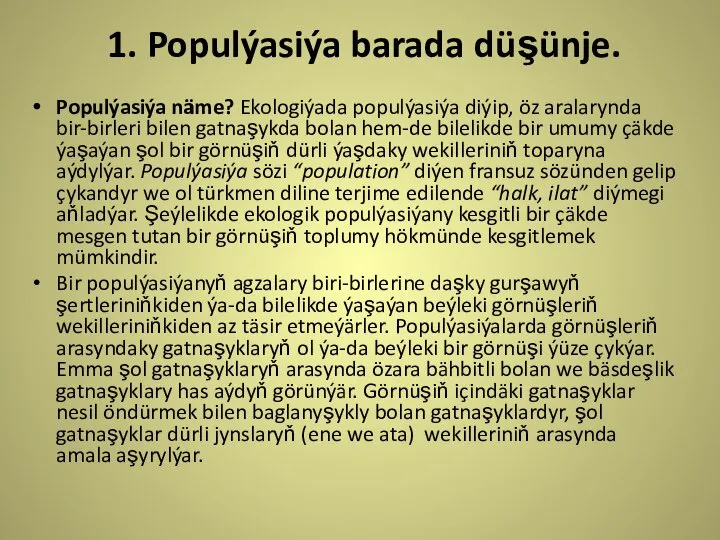 1. Populýasiýa barada düşünje.

• Populýasiýa näme? Ekologiýada populýasiýa diýip, öz aralarynda bir-birleri bilen gatnaşykda bolan hem-de bilelikde bir umumy çäkde ýaşaýan şol bir görnüşiň dürli ýaşdaky wekilleriniň toparyna aýdylýar. Populýasiýa sözi “population” diýen fransuz sözünden gelip çykandyr we ol türkmen diline terjime edilende “halk, ilat” diýmegi aňladýar. Şeýlelikde ekologik populýasiýany kesgitli bir çäkde mesgen tutan bir görnüşiň toplumy hökmünde kesgitlemek mümkindir.

• Bir populýasiýanyň agzalary biri-birlerine daşky gurşawyň şertleriniňkiden ýa-da bilelikde ýaşaýan beýleki görnüşleriň wekilleriniňkiden az täsir etmeýärler. Populýasiýalarda görnüşleriň arasyndaky gatnaşyklaryň ol ýa-da beýleki bir görnüşi ýüze çykýar. Emma şol gatnaşyklaryň arasynda özara bähbitli bolan we bäsdeşlik gatnaşyklary has aýdyň görünýär. Görnüşiň içindäki gatnaşyklar nesil öndürmek bilen baglanyşykly bolan gatnaşyklardyr, şol gatnaşyklar dürli jynslaryň (ene we ata) wekilleriniň arasynda amala aşyrylýar.